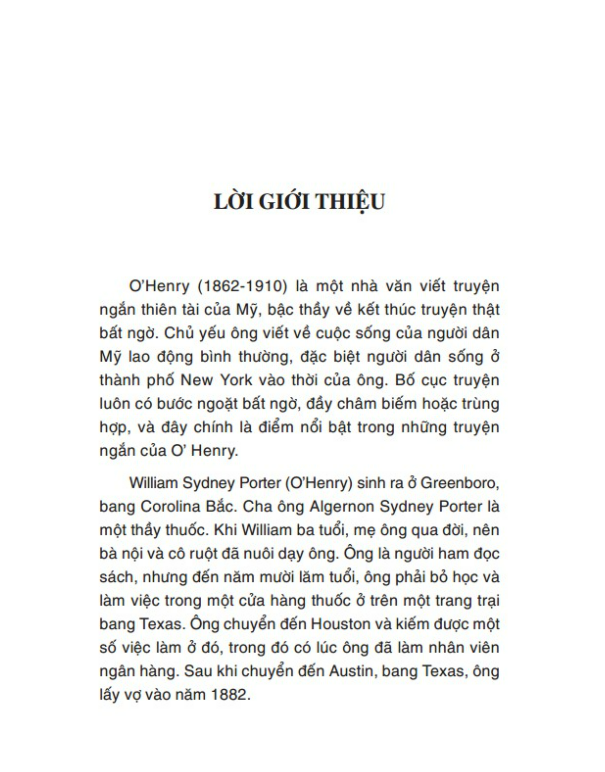 LỜI GIỚI THIỆU

O'Henry (1862-1910) là một nhà văn viết truyện ngắn thiên tài của Mỹ, bậc thầy về kết thúc truyện thật bất ngờ. Chủ yếu ông viết về cuộc sống của người dân Mỹ lao động bình thường, đặc biệt người dân sống ở thành phố New York vào thời của ông. Bố cục truyện luôn có bước ngoặt bất ngờ, đầy châm biếm hoặc trùng hợp, và đây chính là điểm nổi bật trong những truyện ngắn của O' Henry.

William Sydney Porter (O'Henry) sinh ra ở Greenboro, bang Corolina Bắc. Cha ông Algernon Sydney Porter là một thầy thuốc. Khi William ba tuổi, mẹ ông qua đời, nên bà nội và cô ruột đã nuôi dạy ông. Ông là người ham đọc sách, nhưng đến năm mười lăm tuổi, ông phải bỏ học và làm việc trong một cửa hàng thuốc ở trên một trang trại bang Texas. Ông chuyển đến Houston và kiếm được một số việc làm ở đó, trong đó có lúc ông đã làm nhân viên ngân hàng. Sau khi chuyển đến Austin, bang Texas, ông lấy vợ vào năm 1882.